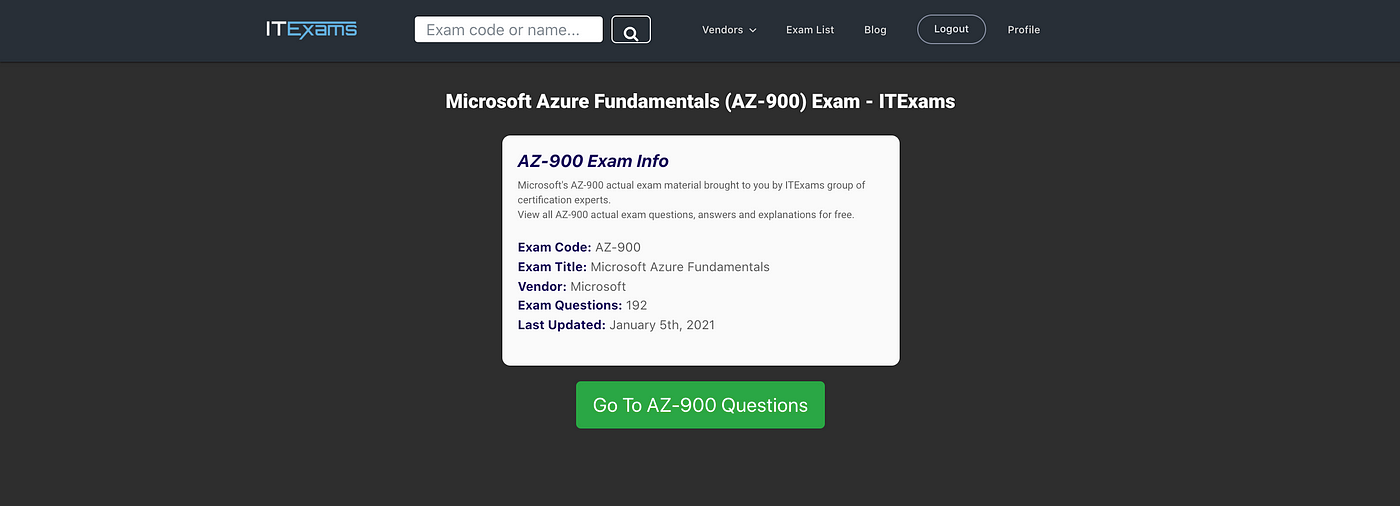 ITExams

Exam code or name...

Vendors

Exam List

Blog

Logout

Profile

Microsoft Azure Fundamentals (AZ-900) Exam - ITExams

AZ-900 Exam Info

Microsoft's AZ-900 actual exam material brought to you by ITExams group of certification experts.
View all AZ-900 actual exam questions, answers and explanations for free.

Exam Code: AZ-900
Exam Title: Microsoft Azure Fundamentals
Vendor: Microsoft
Exam Questions: 192
Last Updated: January 5th, 2021

Go To AZ-900 Questions